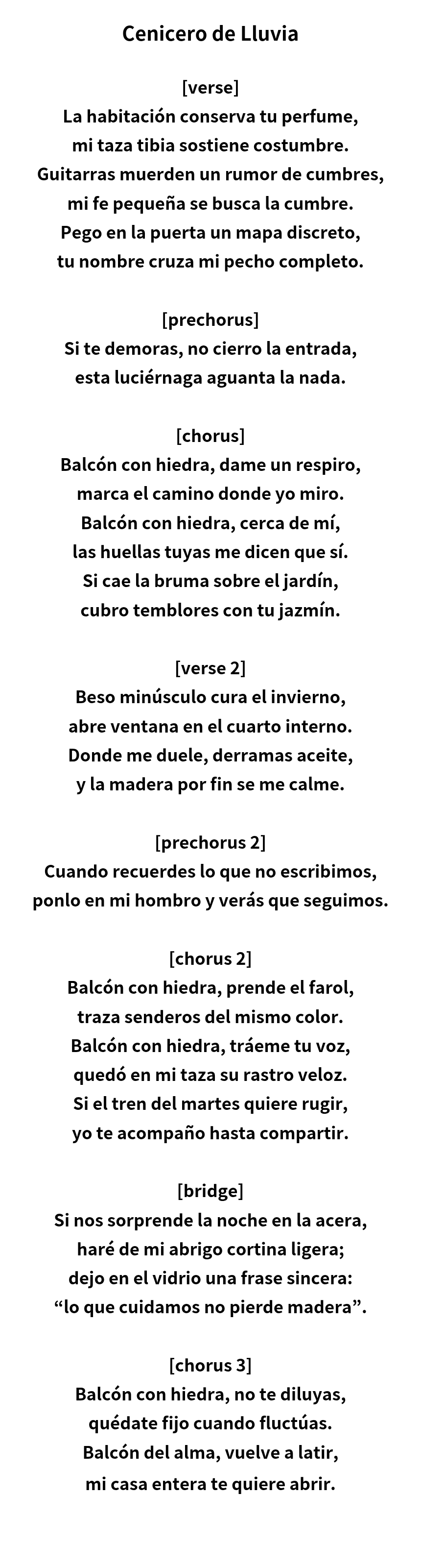 Cenicero de Lluvia

[verse]
La habitación conserva tu perfume,
mi taza tibia sostiene costumbre.
Guitarras muerden un rumor de cumbres,
mi fe pequeña se busca la cumbre.
Pego en la puerta un mapa discreto,
tu nombre cruza mi pecho completo.

[prechorus]
Si te demoras, no cierro la entrada,
esta luciérnaga aguanta la nada.

[chorus]
Balcón con hiedra, dame un respiro,
marca el camino donde yo miro.
Balcón con hiedra, cerca de mí,
las huellas tuyas me dicen que sí.
Si cae la bruma sobre el jardín,
cubro temblores con tu jazmín.

[verse 2]
Beso minúsculo cura el invierno,
abre ventana en el cuarto interno.
Donde me duele, derramas aceite,
y la madera por fin se me calme.

[prechorus 2]
Cuando recuerdes lo que no escribimos,
ponlo en mi hombro y verás que seguimos.

[chorus 2]
Balcón con hiedra, prende el farol,
traza senderos del mismo color.
Balcón con hiedra, tráeme tu voz,
quedó en mi taza su rastro veloz.
Si el tren del martes quiere rugir,
yo te acompaño hasta compartir.

[bridge]
Si nos sorprende la noche en la acera,
haré de mi abrigo cortina ligera;
dejo en el vidrio una frase sincera:
“lo que cuidamos no pierde madera”.

[chorus 3]
Balcón con hiedra, no te diluyas,
quédate fijo cuando fluctúas.
Balcón del alma, vuelve a latir,
mi casa entera te quiere abrir.